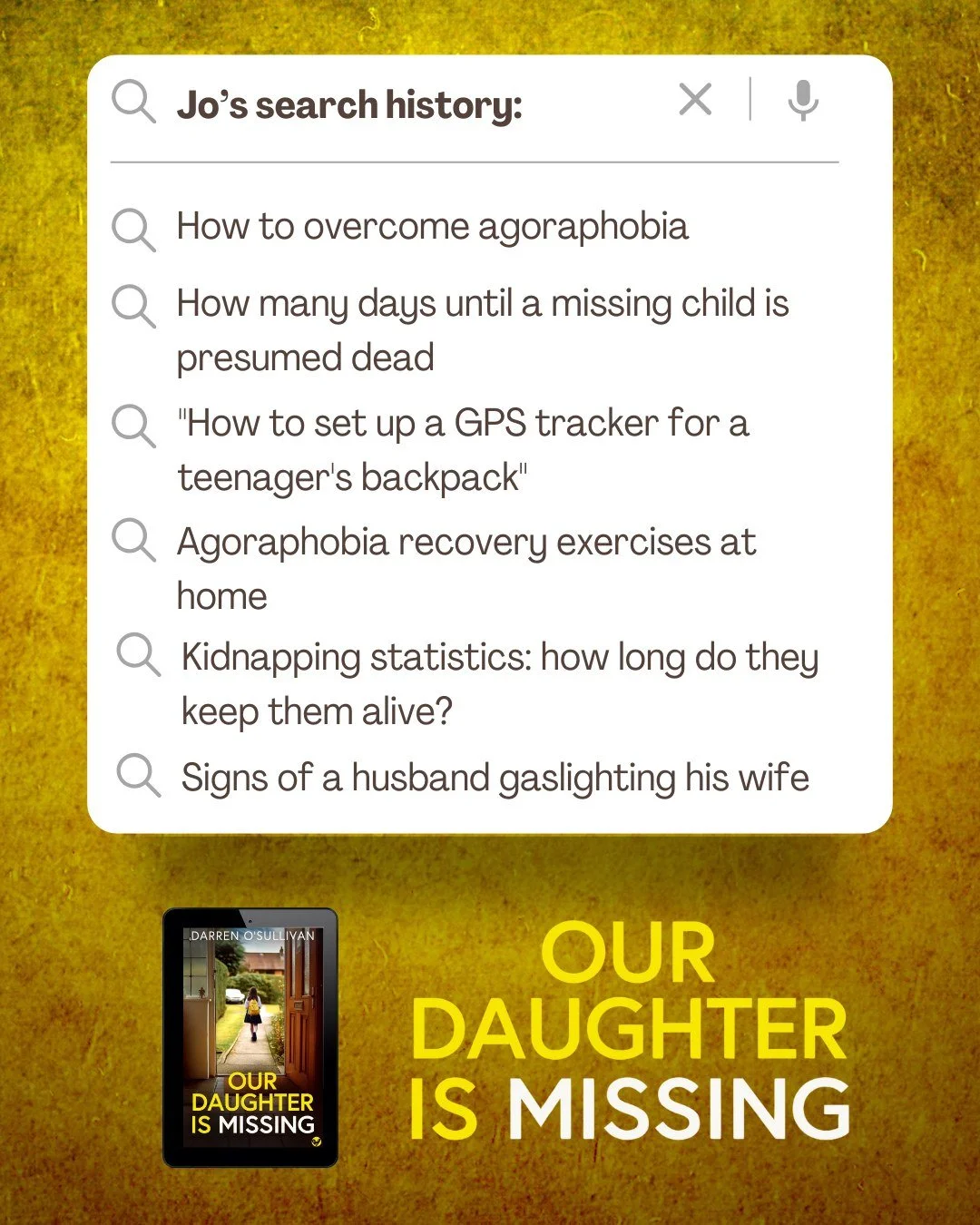 Jo's search history:

How to overcome agoraphobia

How many days until a missing child is presumed dead

"How to set up a GPS tracker for a teenager's backpack"

Agoraphobia recovery exercises at home

Kidnapping statistics: how long do they keep them alive?

Signs of a husband gaslighting his wife

DARREN O'SULLIVAN

OUR DAUGHTER IS MISSING

OUR DAUGHTER IS MISSING